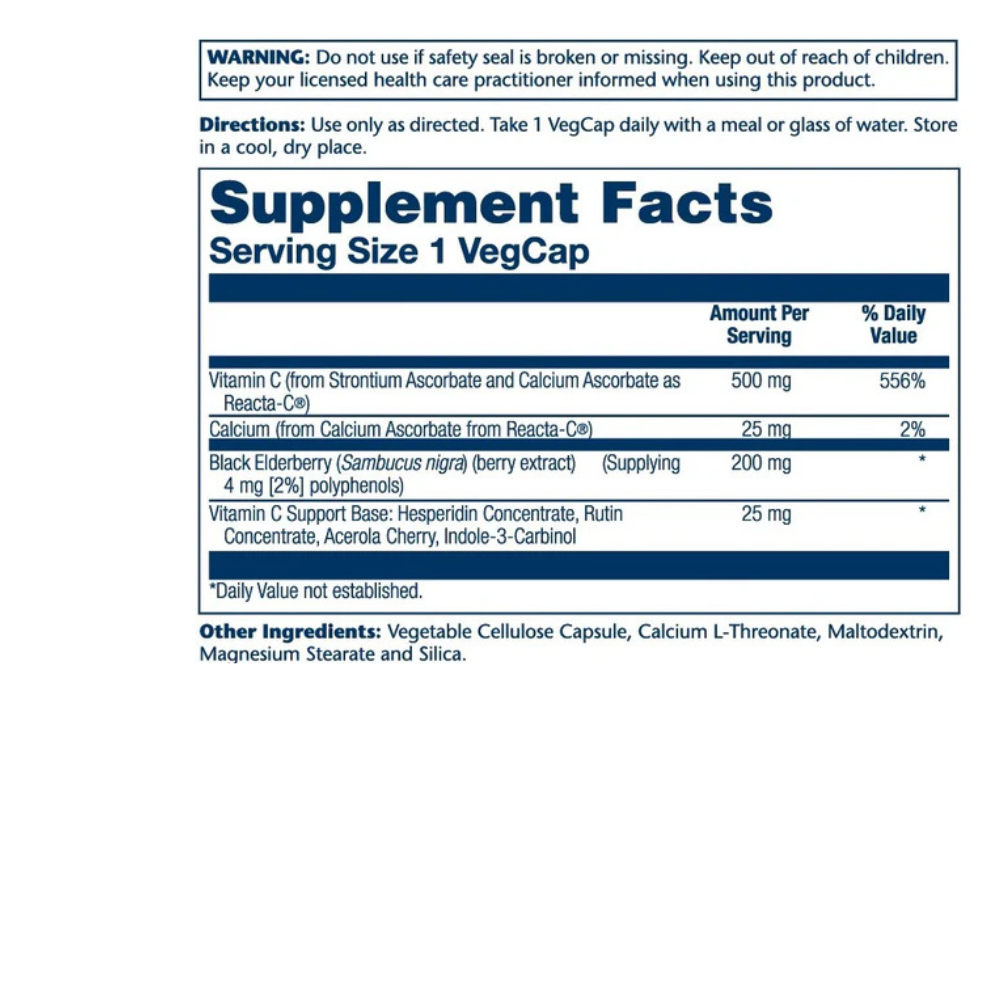 WARNING: Do not use if safety seal is broken or missing. Keep out of reach of children. Keep your licensed health care practitioner informed when using this product.

Directions: Use only as directed. Take 1 VegCap daily with a meal or glass of water. Store in a cool, dry place.

Supplement Facts
Serving Size 1 VegCap

| | Amount Per Serving | % Daily Value |
|---|---|---|
| Vitamin C (from Strontium Ascorbate and Calcium Ascorbate as Reacta-C®) | 500 mg | 556% |
| Calcium (from Calcium Ascorbate from Reacta-C®) | 25 mg | 2% |
| Black Elderberry (Sambucus nigra) (berry extract) (Supplying 4 mg [2%] polyphenols) | 200 mg | * |
| Vitamin C Support Base: Hesperidin Concentrate, Rutin Concentrate, Acerola Cherry, Indole-3-Carbinol | 25 mg | * |

*Daily Value not established.

Other Ingredients: Vegetable Cellulose Capsule, Calcium L-Threonate, Maltodextrin, Magnesium Stearate and Silica.